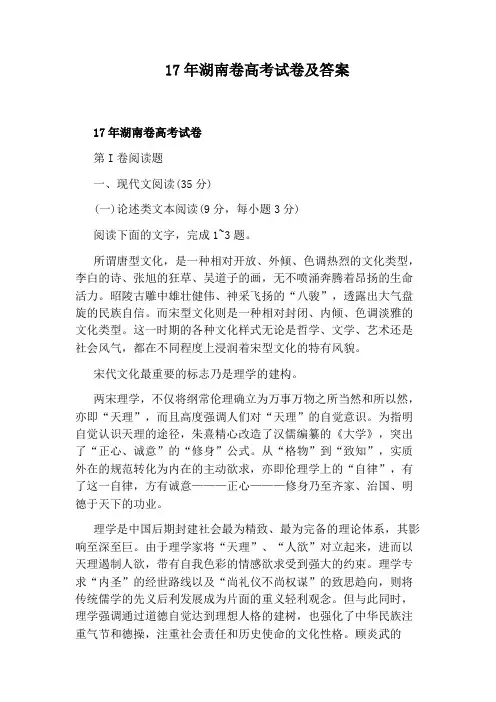 17年湖南卷高考试卷及答案

17年湖南卷高考试卷

第Ⅰ卷阅读题

一、现代文阅读(35分)

(一)论述类文本阅读(9分，每小题3分)

阅读下面的文字，完成1~3题。

所谓唐型文化，是一种相对开放、外倾、色调热烈的文化类型，李白的诗、张旭的狂草、吴道子的画，无不喷涌奔腾着昂扬的生命活力。昭陵古雕中雄壮健伟、神采飞扬的“八骏”，透露出大气盘旋的民族自信。而宋型文化则是一种相对封闭、内倾、色调淡雅的文化类型。这一时期的各种文化样式无论是哲学、文学、艺术还是社会风气，都在不同程度上浸润着宋型文化的特有风貌。

宋代文化最重要的标志乃是理学的建构。

两宋理学，不仅将纲常伦理确立为万事万物之所当然和所以然，亦即“天理”，而且高度强调人们对“天理”的自觉意识。为指明自觉认识天理的途径，朱熹精心改造了汉儒编纂的《大学》，突出了“正心、诚意”的“修身”公式。从“格物”到“致知”，实质外在的规范转化为内在的主动欲求，亦即伦理学上的“自律”，有了这一自律，方有诚意———正心———修身乃至齐家、治国、明德于天下的功业。

理学是中国后期封建社会最为精致、最为完备的理论体系，其影响至深至巨。由于理学家将“天理”、“人欲”对立起来，进而以天理遏制人欲，带有自我色彩的情感欲求受到强大的约束。理学专求“内圣”的经世路线以及“尚礼仪不尚权谋”的致思趋向，则将传统儒学的先义后利发展成为片面的重义轻利观念。但与此同时，理学强调通过道德自觉达到理想人格的建树，也强化了中华民族注重气节和德操，注重社会责任和历史使命的文化性格。顾炎武的